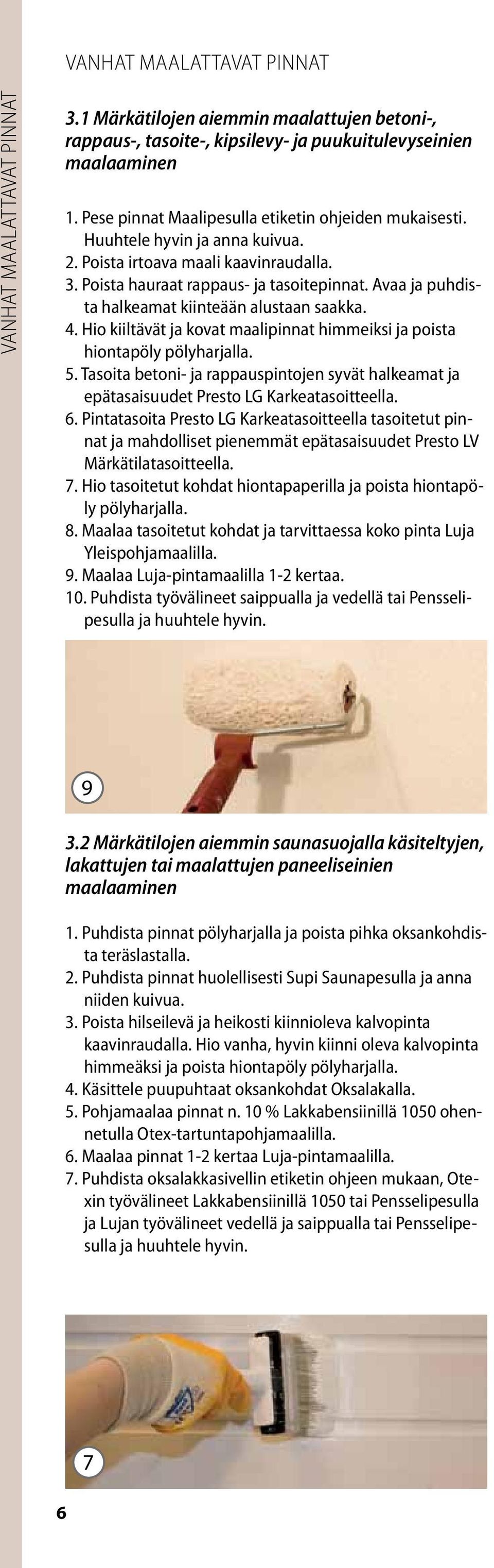 VANHAT MAALATTAVAT PINNAT

VANHAT MAALATTAVAT PINNAT

3.1 Märkätilojen aiemmin maalattujen betoni-, rappaus-, tasoite-, kipsilevy- ja puukuitulevyseinien maalaaminen

1. Pese pinnat Maalipesulla etiketin ohjeiden mukaisesti. Huuhtele hyvin ja anna kuivua.
2. Poista irtoava maali kaavinraudalla.
3. Poista hauraat rappaus- ja tasoitepinnat. Avaa ja puhdista halkeamat kiinteään alustaan saakka.
4. Hio kiiltävät ja kovat maalipinnat himmeiksi ja poista hiontapöly pölyharjalla.
5. Tasoita betoni- ja rappauspintojen syvät halkeamat ja epätasaisuudet Presto LG Karkeatasoitteella.
6. Pintatasoita Presto LG Karkeatasoitteella tasoitetut pinnat ja mahdolliset pienemmät epätasaisuudet Presto LV Märkätilatasoitteella.
7. Hio tasoitetut kohdat hiontapaperilla ja poista hiontapöly pölyharjalla.
8. Maalaa tasoitetut kohdat ja tarvittaessa koko pinta Luja Yleispohjamaalilla.
9. Maalaa Luja-pintamaalilla 1-2 kertaa.
10. Puhdista työvälineet saippualla ja vedellä tai Pensselipesulla ja huuhtele hyvin.

9

3.2 Märkätilojen aiemmin saunasuojalla käsiteltyjen, lakattujen tai maalattujen paneeliseinien maalaaminen

1. Puhdista pinnat pölyharjalla ja poista pihka oksankohdista teräslastalla.
2. Puhdista pinnat huolellisesti Supi Saunapesulla ja anna niiden kuivua.
3. Poista hilseilevä ja heikosti kiinnioleva kalvopinta kaavinraudalla. Hio vanha, hyvin kiinni oleva kalvopinta himmeäksi ja poista hiontapöly pölyharjalla.
4. Käsittele puupuhtaat oksankohdat Oksalakalla.
5. Pohjamaalaa pinnat n. 10 % Lakkabensiinillä 1050 ohennetulla Otex-tartuntapohjamaalilla.
6. Maalaa pinnat 1-2 kertaa Luja-pintamaalilla.
7. Puhdista oksalakkasivellin etiketin ohjeen mukaan, Otexin työvälineet Lakkabensiinillä 1050 tai Pensselipesulla ja Lujan työvälineet vedellä ja saippualla tai Pensselipesulla ja huuhtele hyvin.

7

6